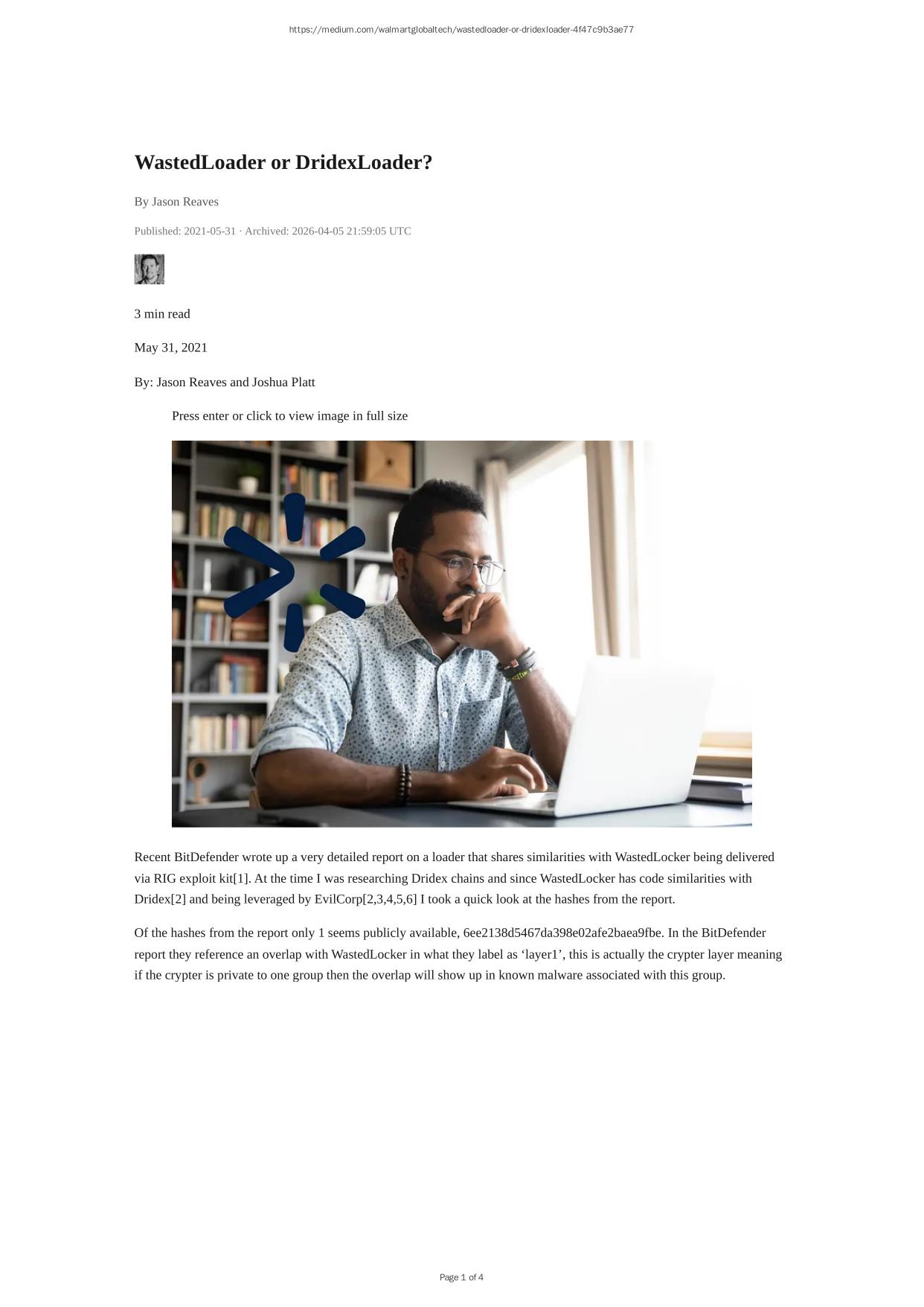 https://medium.com/walmartglobaltech/wastedloader-or-dridexloader-4f47c9b3ae77

WastedLoader or DridexLoader?

By Jason Reaves

Published: 2021-05-31 · Archived: 2026-04-05 21:59:05 UTC

3 min read

May 31, 2021

By: Jason Reaves and Joshua Platt

Press enter or click to view image in full size

Recent BitDefender wrote up a very detailed report on a loader that shares similarities with WastedLocker being delivered via RIG exploit kit[1]. At the time I was researching Dridex chains and since WastedLocker has code similarities with Dridex[2] and being leveraged by EvilCorp[2,3,4,5,6] I took a quick look at the hashes from the report.

Of the hashes from the report only 1 seems publicly available, 6ee2138d5467da398e02afe2baea9fbe. In the BitDefender report they reference an overlap with WastedLocker in what they label as 'layer1', this is actually the crypter layer meaning if the crypter is private to one group then the overlap will show up in known malware associated with this group.

Page 1 of 4